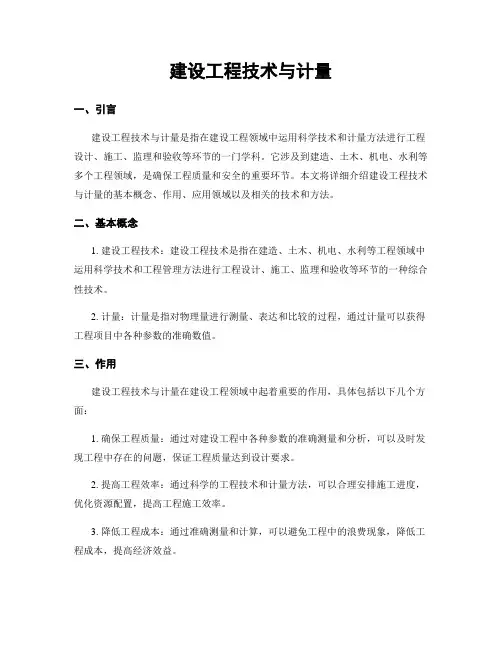 建设工程技术与计量

一、引言

建设工程技术与计量是指在建设工程领域中运用科学技术和计量方法进行工程设计、施工、监理和验收等环节的一门学科。它涉及到建造、土木、机电、水利等多个工程领域，是确保工程质量和安全的重要环节。本文将详细介绍建设工程技术与计量的基本概念、作用、应用领域以及相关的技术和方法。

二、基本概念

1. 建设工程技术：建设工程技术是指在建造、土木、机电、水利等工程领域中运用科学技术和工程管理方法进行工程设计、施工、监理和验收等环节的一种综合性技术。

2. 计量：计量是指对物理量进行测量、表达和比较的过程，通过计量可以获得工程项目中各种参数的准确数值。

三、作用

建设工程技术与计量在建设工程领域中起着重要的作用，具体包括以下几个方面：

1. 确保工程质量：通过对建设工程中各种参数的准确测量和分析，可以及时发现工程中存在的问题，保证工程质量达到设计要求。

2. 提高工程效率：通过科学的工程技术和计量方法，可以合理安排施工进度，优化资源配置，提高工程施工效率。

3. 降低工程成本：通过准确测量和计算，可以避免工程中的浪费现象，降低工程成本，提高经济效益。